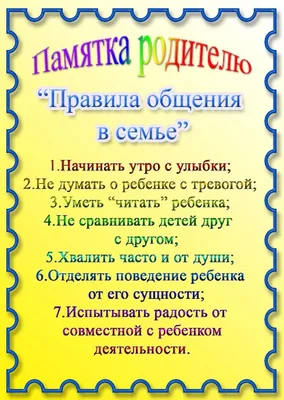 Памятка родителю

“Правила общения в семье”

1.Начинать утро с улыбки;
2.Не думать о ребенке с тревогой;
3.Уметь “читать” ребенка;
4.Не сравнивать детей друг с другом;
5.Хвалить часто и от души;
6.Отделять поведение ребенка от его сущности;
7.Испытывать радость от совместной с ребенком деятельности.